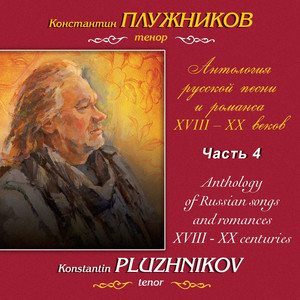 Константин ПЛУЖНИКОВ
тенор

Антология русской песни и романса XVIII – XX веков

Часть 4

Anthology of Russian songs and romances XVIII - XX centuries

Konstantin PLUZHNIKOV
tenor